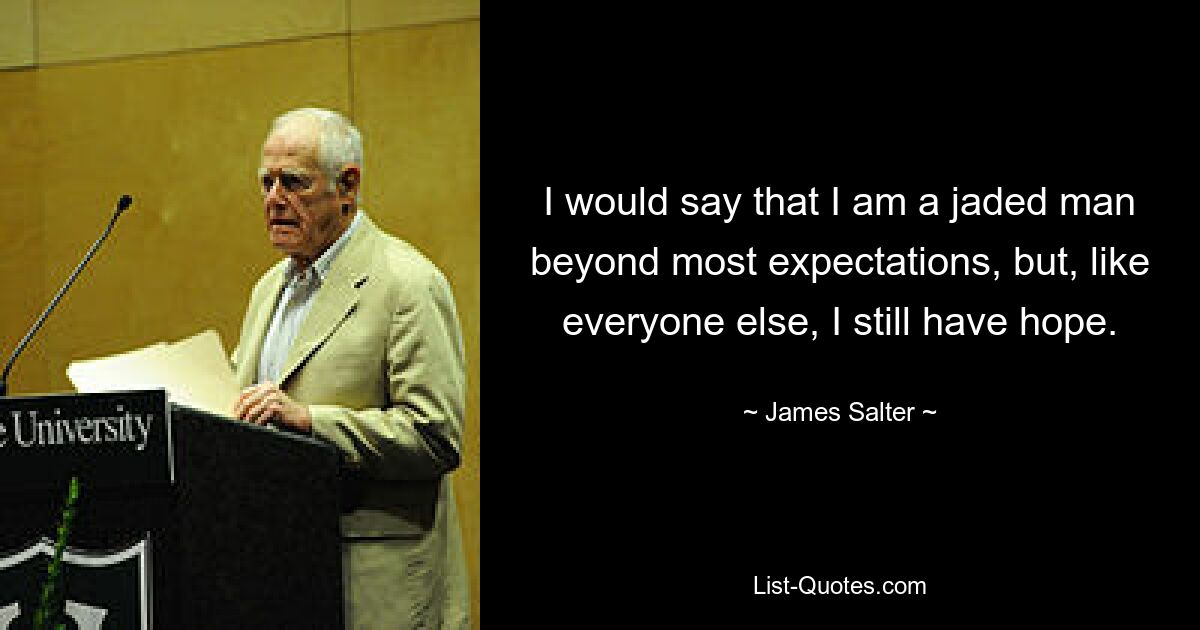 e University

I would say that I am a jaded man beyond most expectations, but, like everyone else, I still have hope.

~ James Salter ~

List-Quotes.com